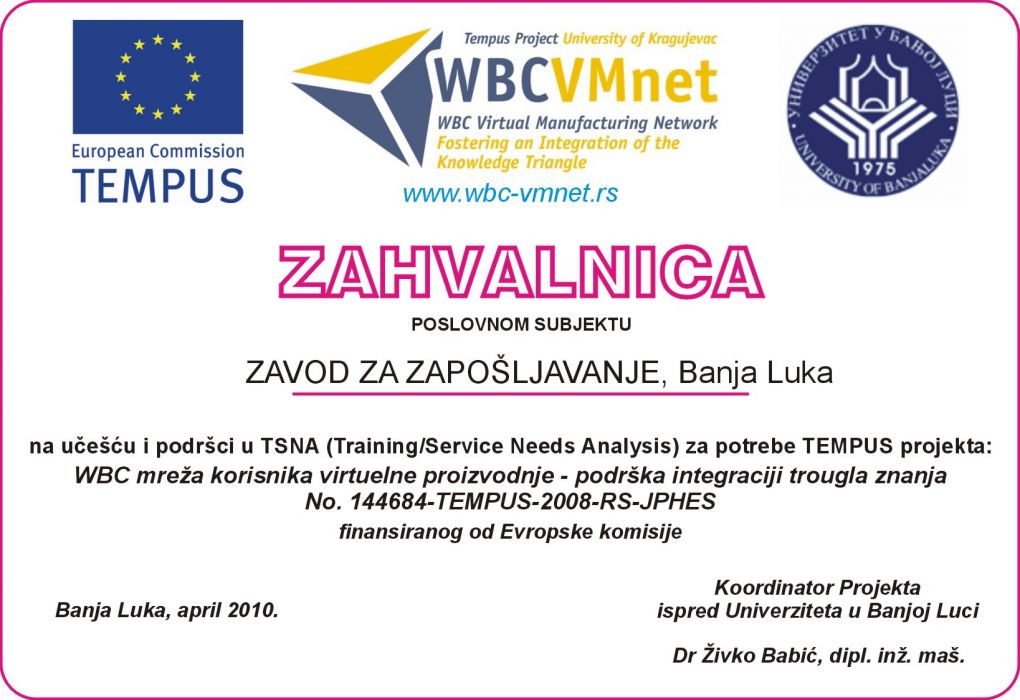 European Commission
TEMPUS

Tempus Project University of Kragujevac
WBCVMnet
WBC Virtual Manufacturing Network
Fostering an Integration of the Knowledge Triangle
www.wbc-vmnet.rs

УНИВЕРЗИТЕТ У БАЊОЈ ЛУЦИ
1975
UNIVERSITY OF BANJALUKA

ZAHVALNICA

POSLOVNOM SUBJEKTU

ZAVOD ZA ZAPOŠLJAVANJE, Banja Luka

na učešću i podršci u TSNA (Training/Service Needs Analysis) za potrebe TEMPUS projekta:
WBC mreža korisnika virtuelne proizvodnje - podrška integraciji trougla znanja
No. 144684-TEMPUS-2008-RS-JPHES
finansiranog od Evropske komisije

Banja Luka, april 2010.

Koordinator Projekta
ispred Univerziteta u Banjoj Luci

Dr Živko Babić, dipl. inž. maš.